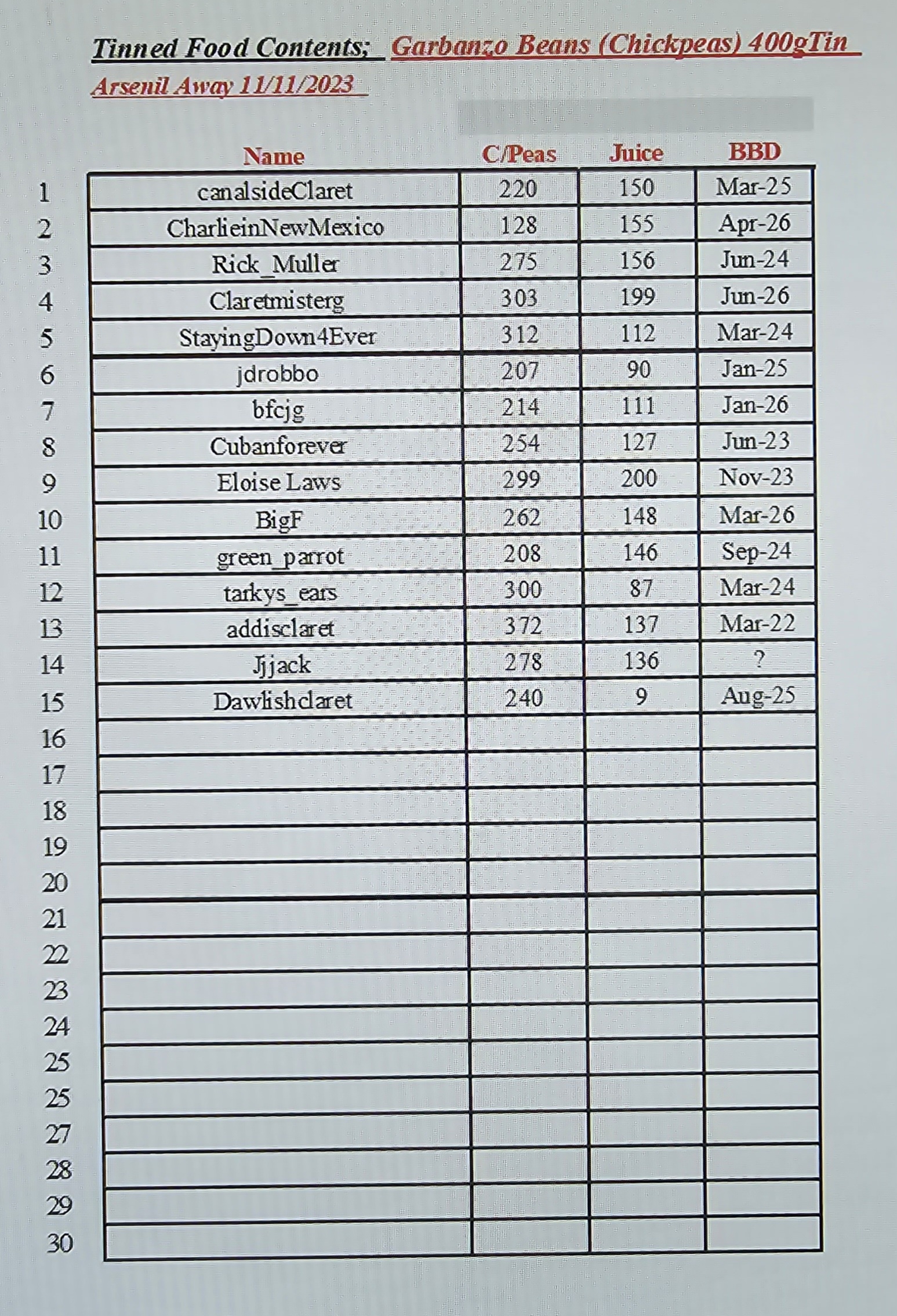 Tinned Food Contents; Garbanzo Beans (Chickpeas) 400gTin

Arsenil Away 11/11/2023

| | Name | C/Peas | Juice | BBD |
|---|---|---|---|---|
| 1 | canalsideClaret | 220 | 150 | Mar-25 |
| 2 | CharlieinNewMexico | 128 | 155 | Apr-26 |
| 3 | Rick_Muller | 275 | 156 | Jun-24 |
| 4 | Claretmisterg | 303 | 199 | Jun-26 |
| 5 | StayingDown4Ever | 312 | 112 | Mar-24 |
| 6 | jdrobbo | 207 | 90 | Jan-25 |
| 7 | bfcjg | 214 | 111 | Jan-26 |
| 8 | Cubanforever | 254 | 127 | Jun-23 |
| 9 | Eloise Laws | 299 | 200 | Nov-23 |
| 10 | BigF | 262 | 148 | Mar-26 |
| 11 | green_parrot | 208 | 146 | Sep-24 |
| 12 | tarkys_ears | 300 | 87 | Mar-24 |
| 13 | addisclaret | 372 | 137 | Mar-22 |
| 14 | Jjjack | 278 | 136 | ? |
| 15 | Dawlishclaret | 240 | 9 | Aug-25 |
| 16 | | | | |
| 17 | | | | |
| 18 | | | | |
| 19 | | | | |
| 20 | | | | |
| 21 | | | | |
| 22 | | | | |
| 23 | | | | |
| 24 | | | | |
| 25 | | | | |
| 25 | | | | |
| 27 | | | | |
| 28 | | | | |
| 29 | | | | |
| 30 | | | | |